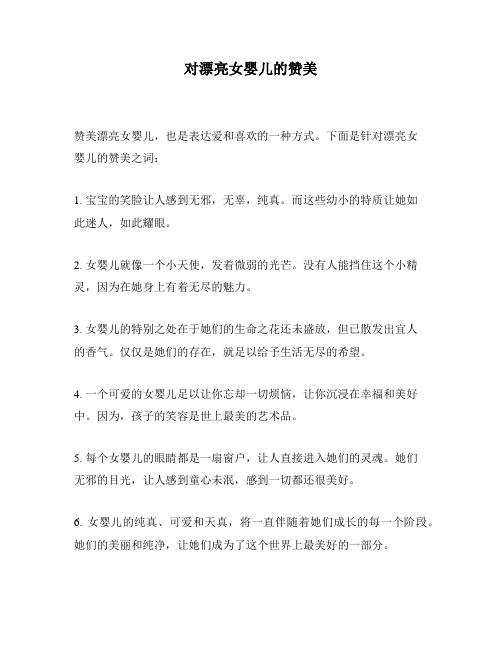 对漂亮女婴儿的赞美

赞美漂亮女婴儿，也是表达爱和喜欢的一种方式。下面是针对漂亮女婴儿的赞美之词：

1. 宝宝的笑脸让人感到无邪，无辜，纯真。而这些幼小的特质让她如此迷人，如此耀眼。

2. 女婴儿就像一个小天使，发着微弱的光芒。没有人能挡住这个小精灵，因为在她身上有着无尽的魅力。

3. 女婴儿的特别之处在于她们的生命之花还未盛放，但已散发出宜人的香气。仅仅是她们的存在，就足以给予生活无尽的希望。

4. 一个可爱的女婴儿足以让你忘却一切烦恼，让你沉浸在幸福和美好中。因为，孩子的笑容是世上最美的艺术品。

5. 每个女婴儿的眼睛都是一扇窗户，让人直接进入她们的灵魂。她们无邪的目光，让人感到童心未泯，感到一切都还很美好。

6. 女婴儿的纯真、可爱和天真，将一直伴随着她们成长的每一个阶段。她们的美丽和纯净，让她们成为了这个世界上最美好的一部分。